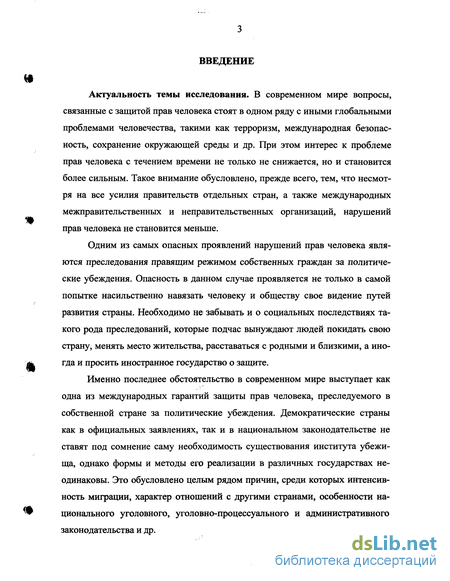 3

ВВЕДЕНИЕ

Актуальность темы исследования. В современном мире вопросы, связанные с защитой прав человека стоят в одном ряду с иными глобальными проблемами человечества, такими как терроризм, международная безопасность, сохранение окружающей среды и др. При этом интерес к проблеме прав человека с течением времени не только не снижается, но и становится более сильным. Такое внимание обусловлено, прежде всего, тем, что несмотря на все усилия правительств отдельных стран, а также международных межправительственных и неправительственных организаций, нарушений прав человека не становится меньше.

Одним из самых опасных проявлений нарушений прав человека являются преследования правящим режимом собственных граждан за политические убеждения. Опасность в данном случае проявляется не только в самой попытке насильственно навязать человеку и обществу свое видение путей развития страны. Необходимо не забывать и о социальных последствиях такого рода преследований, которые подчас вынуждают людей покидать свою страну, менять место жительства, расставаться с родными и близкими, а иногда и просить иностранное государство о защите.

Именно последнее обстоятельство в современном мире выступает как одна из международных гарантий защиты прав человека, преследуемого в собственной стране за политические убеждения. Демократические страны как в официальных заявлениях, так и в национальном законодательстве не ставят под сомнение саму необходимость существования института убежища, однако формы и методы его реализации в различных государствах неодинаковы. Это обусловлено целым рядом причин, среди которых интенсивность миграции, характер отношений с другими странами, особенности национального уголовного, уголовно-процессуального и административного законодательства и др.

dsLib.net
библиотека диссертаций